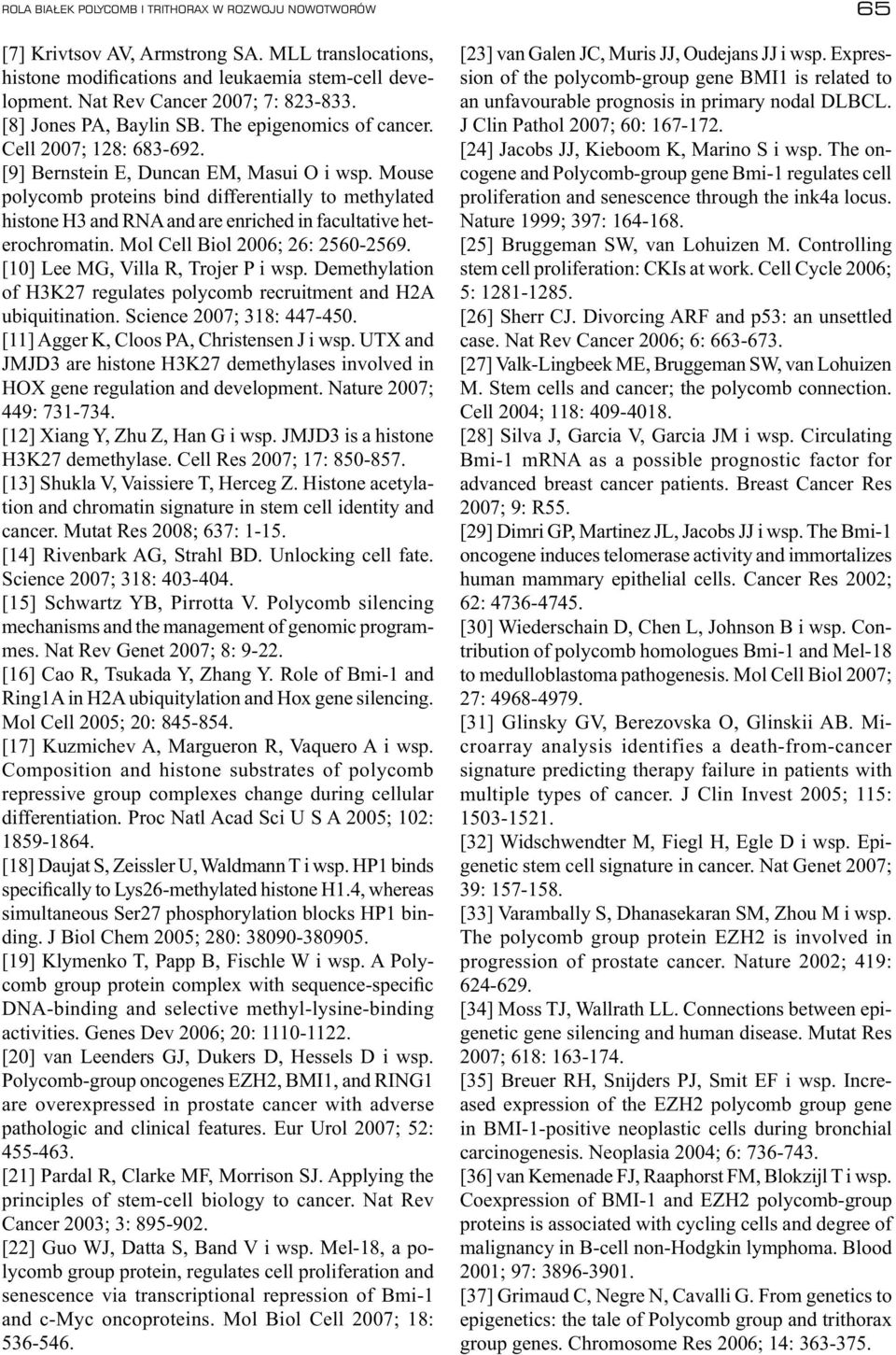 ROLA BIAŁEK POLYCOMB I TRITHORAX W ROZWOJU NOWOTWORÓW

65

[7] Krivtsov AV, Armstrong SA. MLL translocations, histone modifications and leukaemia stem-cell development. Nat Rev Cancer 2007; 7: 823-833.
[8] Jones PA, Baylin SB. The epigenomics of cancer. Cell 2007; 128: 683-692.
[9] Bernstein E, Duncan EM, Masui O i wsp. Mouse polycomb proteins bind differentially to methylated histone H3 and RNA and are enriched in facultative heterochromatin. Mol Cell Biol 2006; 26: 2560-2569.
[10] Lee MG, Villa R, Trojer P i wsp. Demethylation of H3K27 regulates polycomb recruitment and H2A ubiquitination. Science 2007; 318: 447-450.
[11] Agger K, Cloos PA, Christensen J i wsp. UTX and JMJD3 are histone H3K27 demethylases involved in HOX gene regulation and development. Nature 2007; 449: 731-734.
[12] Xiang Y, Zhu Z, Han G i wsp. JMJD3 is a histone H3K27 demethylase. Cell Res 2007; 17: 850-857.
[13] Shukla V, Vaissiere T, Herceg Z. Histone acetylation and chromatin signature in stem cell identity and cancer. Mutat Res 2008; 637: 1-15.
[14] Rivenbark AG, Strahl BD. Unlocking cell fate. Science 2007; 318: 403-404.
[15] Schwartz YB, Pirrotta V. Polycomb silencing mechanisms and the management of genomic programmes. Nat Rev Genet 2007; 8: 9-22.
[16] Cao R, Tsukada Y, Zhang Y. Role of Bmi-1 and Ring1A in H2A ubiquitylation and Hox gene silencing. Mol Cell 2005; 20: 845-854.
[17] Kuzmichev A, Margueron R, Vaquero A i wsp. Composition and histone substrates of polycomb repressive group complexes change during cellular differentiation. Proc Natl Acad Sci U S A 2005; 102: 1859-1864.
[18] Daujat S, Zeissler U, Waldmann T i wsp. HP1 binds specifically to Lys26-methylated histone H1.4, whereas simultaneous Ser27 phosphorylation blocks HP1 binding. J Biol Chem 2005; 280: 38090-380905.
[19] Klymenko T, Papp B, Fischle W i wsp. A Polycomb group protein complex with sequence-specific DNA-binding and selective methyl-lysine-binding activities. Genes Dev 2006; 20: 1110-1122.
[20] van Leenders GJ, Dukers D, Hessels D i wsp. Polycomb-group oncogenes EZH2, BMI1, and RING1 are overexpressed in prostate cancer with adverse pathologic and clinical features. Eur Urol 2007; 52: 455-463.
[21] Pardal R, Clarke MF, Morrison SJ. Applying the principles of stem-cell biology to cancer. Nat Rev Cancer 2003; 3: 895-902.
[22] Guo WJ, Datta S, Band V i wsp. Mel-18, a polycomb group protein, regulates cell proliferation and senescence via transcriptional repression of Bmi-1 and c-Myc oncoproteins. Mol Biol Cell 2007; 18: 536-546.
[23] van Galen JC, Muris JJ, Oudejans JJ i wsp. Expression of the polycomb-group gene BMI1 is related to an unfavourable prognosis in primary nodal DLBCL. J Clin Pathol 2007; 60: 167-172.
[24] Jacobs JJ, Kieboom K, Marino S i wsp. The oncogene and Polycomb-group gene Bmi-1 regulates cell proliferation and senescence through the ink4a locus. Nature 1999; 397: 164-168.
[25] Bruggeman SW, van Lohuizen M. Controlling stem cell proliferation: CKIs at work. Cell Cycle 2006; 5: 1281-1285.
[26] Sherr CJ. Divorcing ARF and p53: an unsettled case. Nat Rev Cancer 2006; 6: 663-673.
[27] Valk-Lingbeek ME, Bruggeman SW, van Lohuizen M. Stem cells and cancer; the polycomb connection. Cell 2004; 118: 409-4018.
[28] Silva J, Garcia V, Garcia JM i wsp. Circulating Bmi-1 mRNA as a possible prognostic factor for advanced breast cancer patients. Breast Cancer Res 2007; 9: R55.
[29] Dimri GP, Martinez JL, Jacobs JJ i wsp. The Bmi-1 oncogene induces telomerase activity and immortalizes human mammary epithelial cells. Cancer Res 2002; 62: 4736-4745.
[30] Wiederschain D, Chen L, Johnson B i wsp. Contribution of polycomb homologues Bmi-1 and Mel-18 to medulloblastoma pathogenesis. Mol Cell Biol 2007; 27: 4968-4979.
[31] Glinsky GV, Berezovska O, Glinskii AB. Microarray analysis identifies a death-from-cancer signature predicting therapy failure in patients with multiple types of cancer. J Clin Invest 2005; 115: 1503-1521.
[32] Widschwendter M, Fiegl H, Egle D i wsp. Epigenetic stem cell signature in cancer. Nat Genet 2007; 39: 157-158.
[33] Varambally S, Dhanasekaran SM, Zhou M i wsp. The polycomb group protein EZH2 is involved in progression of prostate cancer. Nature 2002; 419: 624-629.
[34] Moss TJ, Wallrath LL. Connections between epigenetic gene silencing and human disease. Mutat Res 2007; 618: 163-174.
[35] Breuer RH, Snijders PJ, Smit EF i wsp. Increased expression of the EZH2 polycomb group gene in BMI-1-positive neoplastic cells during bronchial carcinogenesis. Neoplasia 2004; 6: 736-743.
[36] van Kemenade FJ, Raaphorst FM, Blokzijl T i wsp. Coexpression of BMI-1 and EZH2 polycomb-group proteins is associated with cycling cells and degree of malignancy in B-cell non-Hodgkin lymphoma. Blood 2001; 97: 3896-3901.
[37] Grimaud C, Negre N, Cavalli G. From genetics to epigenetics: the tale of Polycomb group and trithorax group genes. Chromosome Res 2006; 14: 363-375.